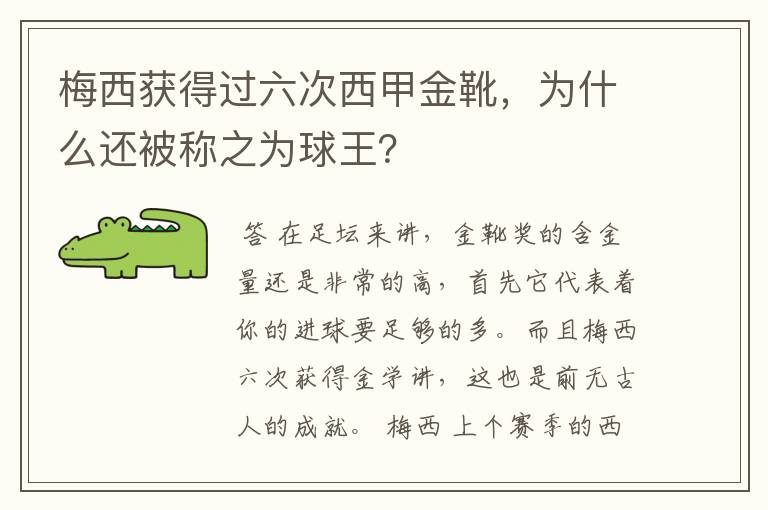 梅西获得过六次西甲金靴，为什么还被称之为球王?

答 在足坛来讲，金靴奖的含金量还是非常的高，首先它代表着你的进球要足够的多。而且梅西六次获得金学讲，这也是前无古人的成就。 梅西 上个赛季的西